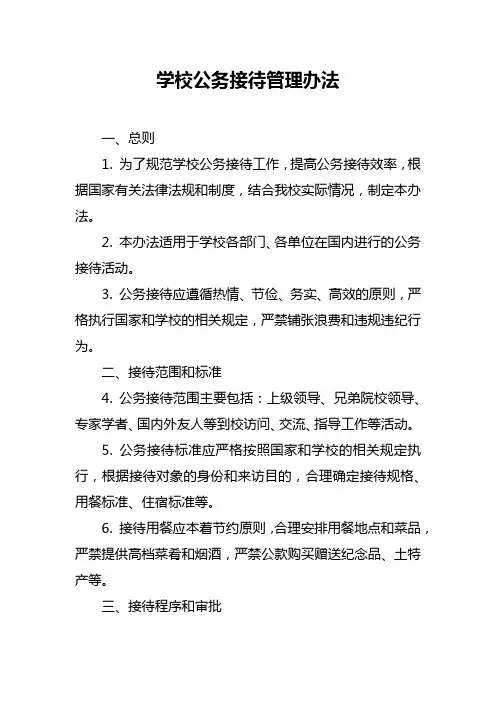 学校公务接待管理办法

一、总则

1. 为了规范学校公务接待工作，提高公务接待效率，根据国家有关法律法规和制度，结合我校实际情况，制定本办法。

2. 本办法适用于学校各部门、各单位在国内进行的公务接待活动。

3. 公务接待应遵循热情、节俭、务实、高效的原则，严格执行国家和学校的相关规定，严禁铺张浪费和违规违纪行为。

二、接待范围和标准

4. 公务接待范围主要包括：上级领导、兄弟院校领导、专家学者、国内外友人等到校访问、交流、指导工作等活动。

5. 公务接待标准应严格按照国家和学校的相关规定执行，根据接待对象的身份和来访目的，合理确定接待规格、用餐标准、住宿标准等。

6. 接待用餐应本着节约原则，合理安排用餐地点和菜品，严禁提供高档菜肴和烟酒，严禁公款购买赠送纪念品、土特产等。

三、接待程序和审批